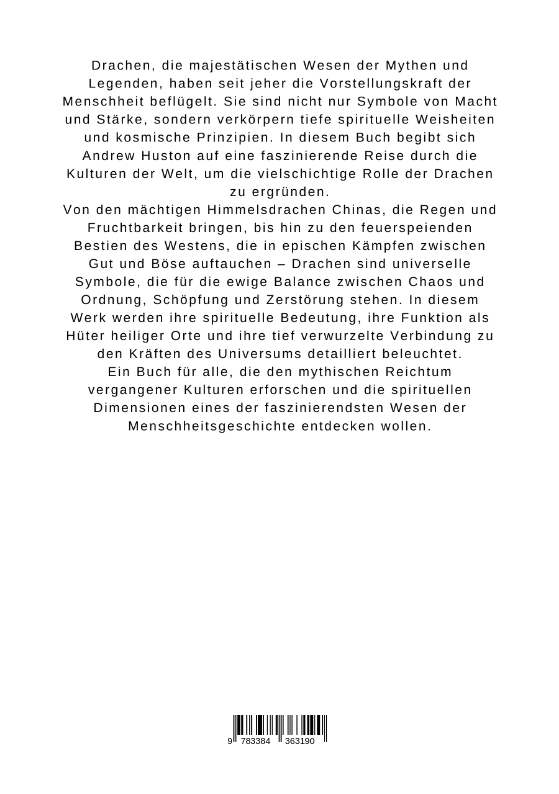 Drachen, die majestätischen Wesen der Mythen und Legenden, haben seit jeher die Vorstellungskraft der Menschheit beflügelt. Sie sind nicht nur Symbole von Macht und Stärke, sondern verkörpern tiefe spirituelle Weisheiten und kosmische Prinzipien. In diesem Buch begibt sich Andrew Huston auf eine faszinierende Reise durch die Kulturen der Welt, um die vielschichtige Rolle der Drachen zu ergründen.
Von den mächtigen Himmelsdrachen Chinas, die Regen und Fruchtbarkeit bringen, bis hin zu den feuerspeienden Bestien des Westens, die in epischen Kämpfen zwischen Gut und Böse auftauchen – Drachen sind universelle Symbole, die für die ewige Balance zwischen Chaos und Ordnung, Schöpfung und Zerstörung stehen. In diesem Werk werden ihre spirituelle Bedeutung, ihre Funktion als Hüter heiliger Orte und ihre tief verwurzelte Verbindung zu den Kräften des Universums detailliert beleuchtet.
Ein Buch für alle, die den mythischen Reichtum vergangener Kulturen erforschen und die spirituellen Dimensionen eines der faszinierendsten Wesen der Menschheitsgeschichte entdecken wollen.

9 783384 363190